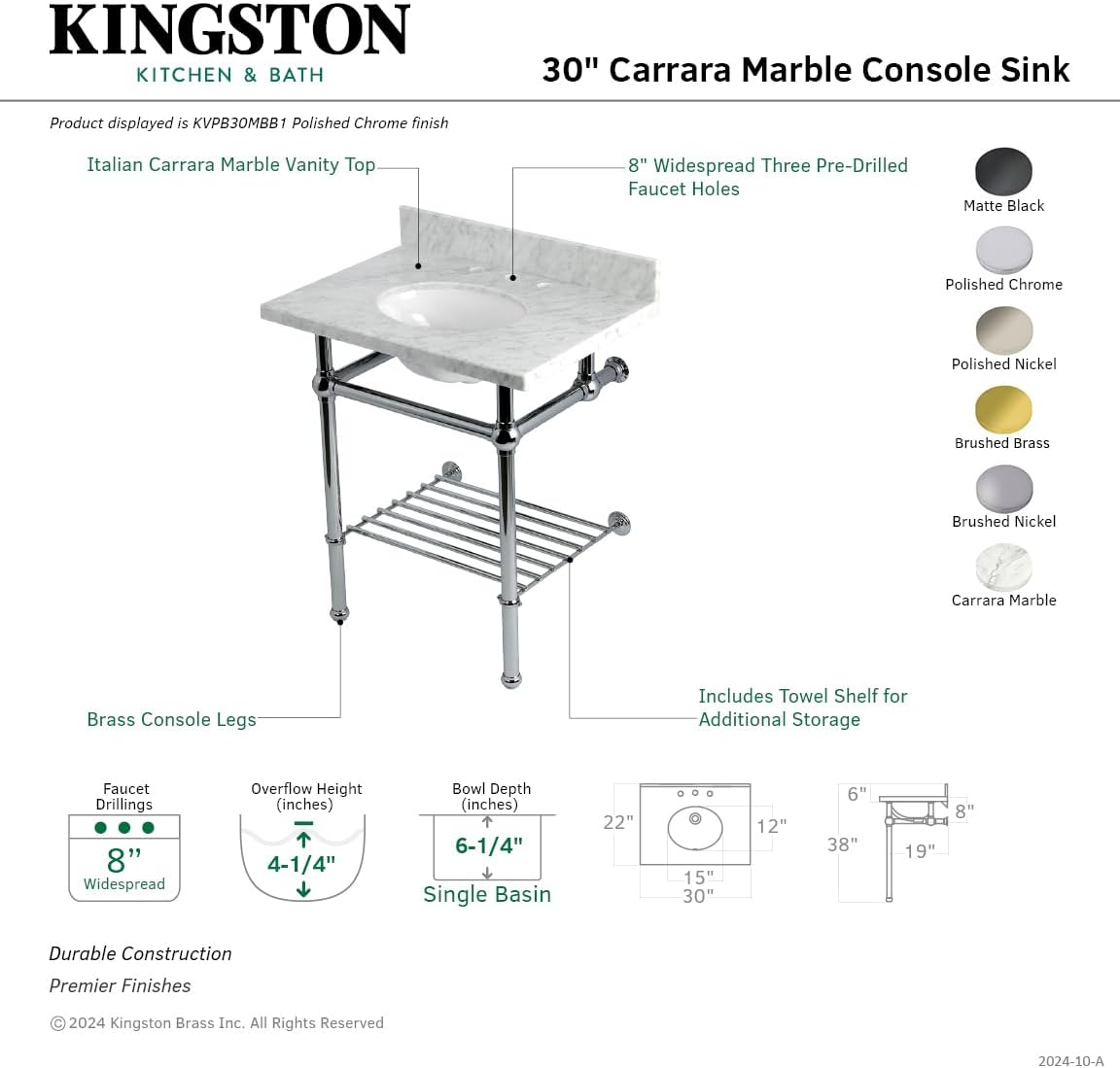 KINGSTON
KITCHEN & BATH

30" Carrara Marble Console Sink

Product displayed is KVPB30MBB1 Polished Chrome finish

Italian Carrara Marble Vanity Top

8" Widespread Three Pre-Drilled Faucet Holes

Matte Black
Polished Chrome
Polished Nickel
Brushed Brass
Brushed Nickel
Carrara Marble

Brass Console Legs

Includes Towel Shelf for Additional Storage

Faucet Drillings
8"
Widespread

Overflow Height (inches)
4-1/4"

Bowl Depth (inches)
6-1/4"
Single Basin

22"
12"
15"
30"

6"
8"
38"
19"

Durable Construction
Premier Finishes

©2024 Kingston Brass Inc. All Rights Reserved

2024-10-A